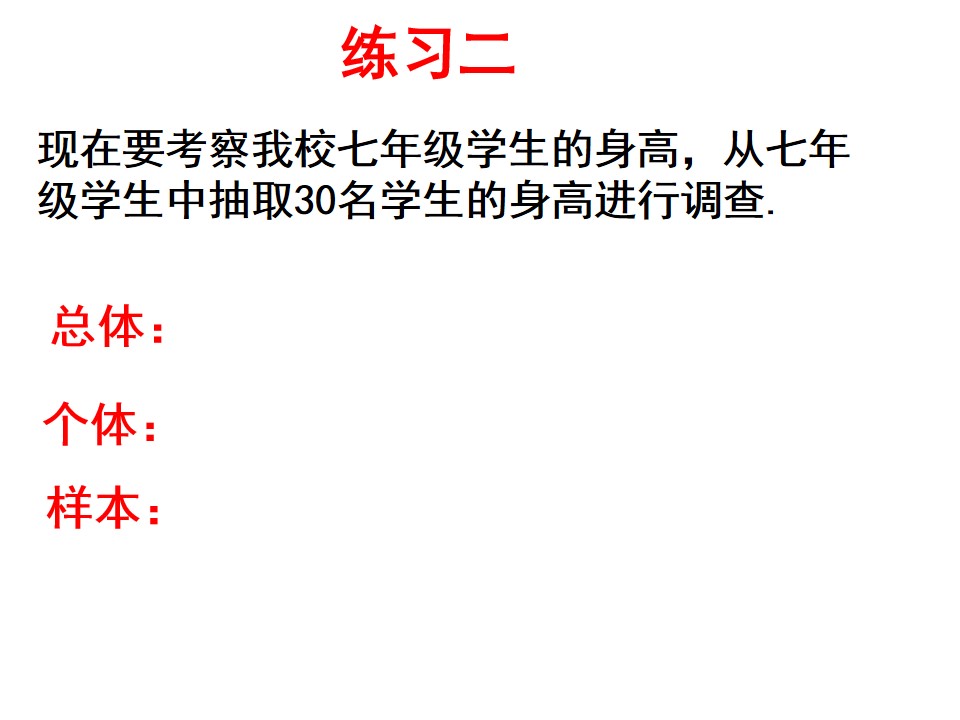 练习二

现在要考察我校七年级学生的身高，从七年级学生中抽取30名学生的身高进行调查.

总体：

个体：

样本：